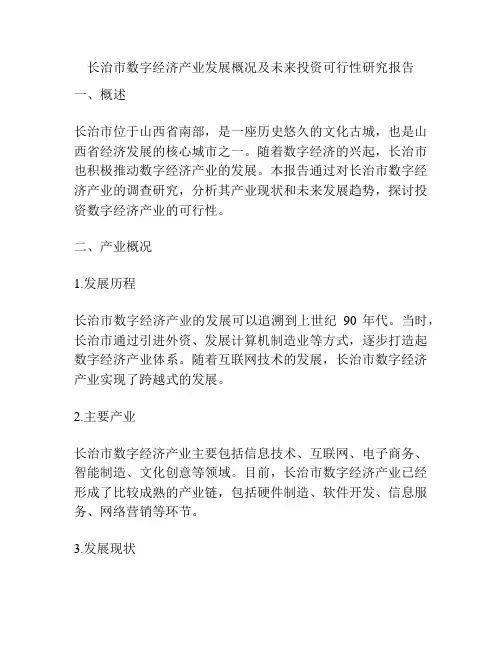 长治市数字经济产业发展概况及未来投资可行性研究报告

一、概述

长治市位于山西省南部，是一座历史悠久的文化古城，也是山西省经济发展的核心城市之一。随着数字经济的兴起，长治市也积极推动数字经济产业的发展。本报告通过对长治市数字经济产业的调查研究，分析其产业现状和未来发展趋势，探讨投资数字经济产业的可行性。

二、产业概况

1.发展历程

长治市数字经济产业的发展可以追溯到上世纪 90 年代。当时，长治市通过引进外资、发展计算机制造业等方式，逐步打造起数字经济产业体系。随着互联网技术的发展，长治市数字经济产业实现了跨越式的发展。

2.主要产业

长治市数字经济产业主要包括信息技术、互联网、电子商务、智能制造、文化创意等领域。目前，长治市数字经济产业已经形成了比较成熟的产业链，包括硬件制造、软件开发、信息服务、网络营销等环节。

3.发展现状